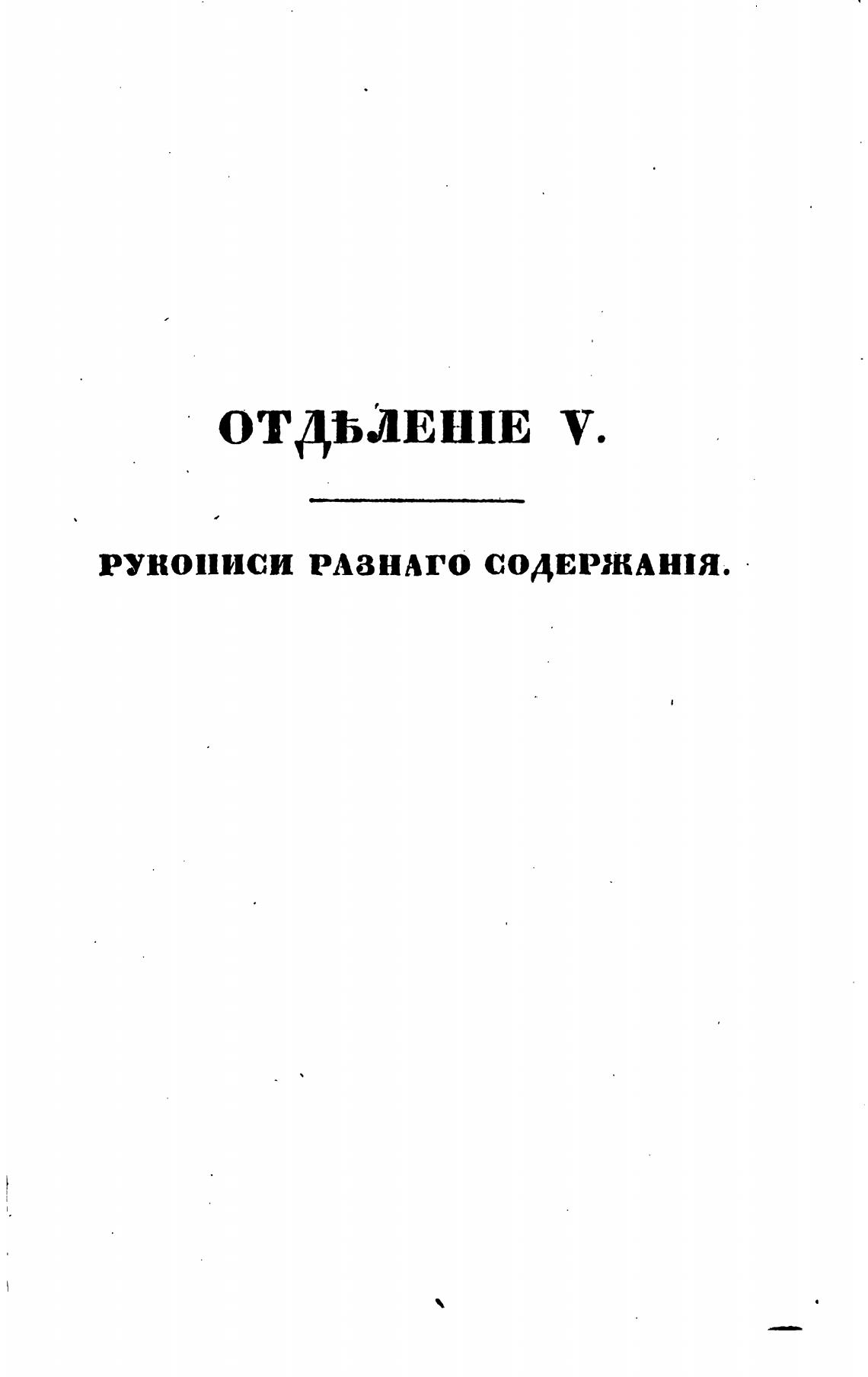 ОТДѢЛЕНІЕ V.

РУКОПИСИ РАЗНАГО СОДЕРЖАНІЯ.